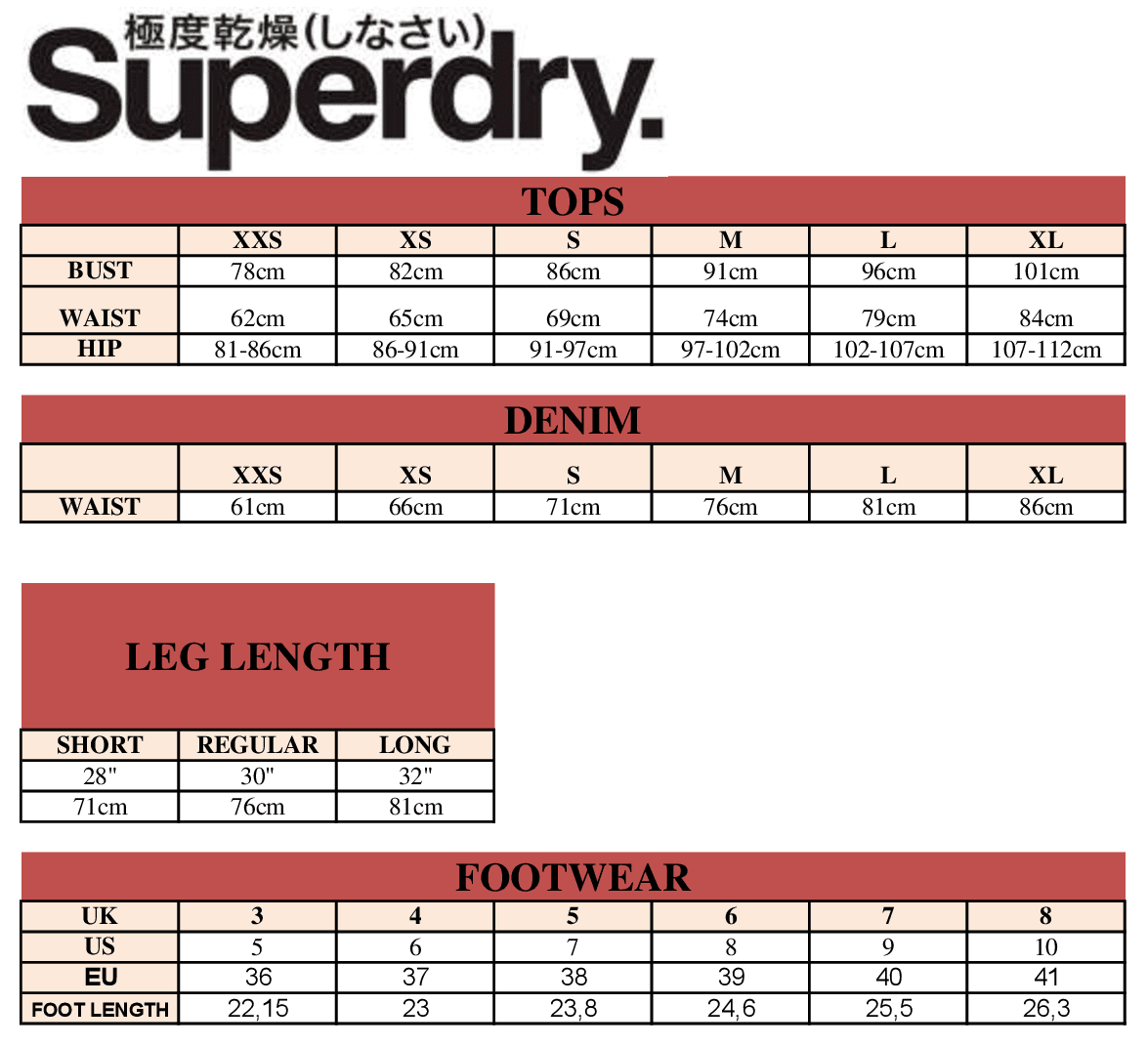 極度乾燥(しなさい)
Superdry.

TOPS

| | XXS | XS | S | M | L | XL |
|---|---|---|---|---|---|---|
| BUST | 78cm | 82cm | 86cm | 91cm | 96cm | 101cm |
| WAIST | 62cm | 65cm | 69cm | 74cm | 79cm | 84cm |
| HIP | 81-86cm | 86-91cm | 91-97cm | 97-102cm | 102-107cm | 107-112cm |

DENIM

| | XXS | XS | S | M | L | XL |
|---|---|---|---|---|---|---|
| WAIST | 61cm | 66cm | 71cm | 76cm | 81cm | 86cm |

LEG LENGTH

| SHORT | REGULAR | LONG |
|---|---|---|
| 28" | 30" | 32" |
| 71cm | 76cm | 81cm |

FOOTWEAR

| UK | 3 | 4 | 5 | 6 | 7 | 8 |
|---|---|---|---|---|---|---|
| US | 5 | 6 | 7 | 8 | 9 | 10 |
| EU | 36 | 37 | 38 | 39 | 40 | 41 |
| FOOT LENGTH | 22,15 | 23 | 23,8 | 24,6 | 25,5 | 26,3 |